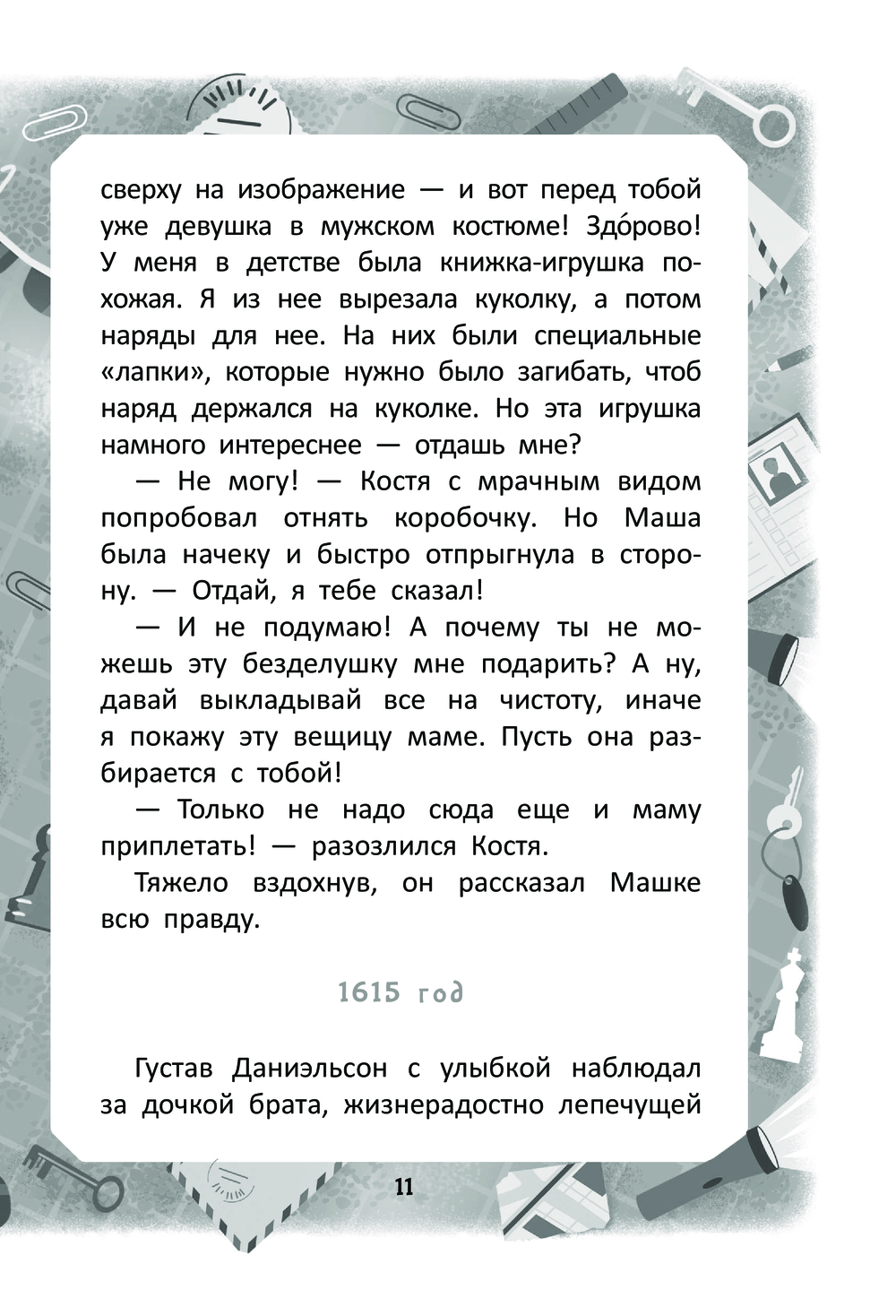 сверху на изображение — и вот перед тобой уже девушка в мужском костюме! Здо́рово! У меня в детстве была книжка-игрушка похожая. Я из нее вырезала куколку, а потом наряды для нее. На них были специальные «лапки», которые нужно было загибать, чтоб наряд держался на куколке. Но эта игрушка намного интереснее — отдашь мне?

— Не могу! — Костя с мрачным видом попробовал отнять коробочку. Но Маша была начеку и быстро отпрыгнула в сторону. — Отдай, я тебе сказал!

— И не подумаю! А почему ты не можешь эту безделушку мне подарить? А ну, давай выкладывай все на чистоту, иначе я покажу эту вещицу маме. Пусть она разбирается с тобой!

— Только не надо сюда еще и маму приплетать! — разозлился Костя.

Тяжело вздохнув, он рассказал Машке всю правду.

1615 год

Густав Даниэльсон с улыбкой наблюдал за дочкой брата, жизнерадостно лепечущей

11